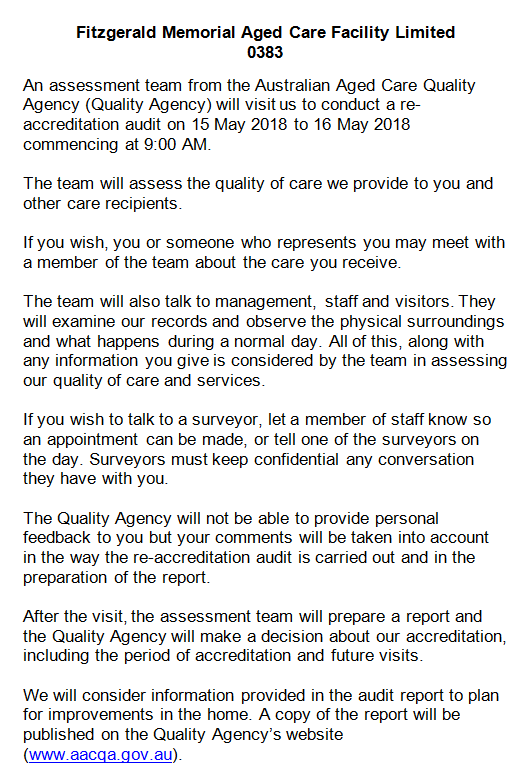 Fitzgerald Memorial Aged Care Facility Limited
0383

An assessment team from the Australian Aged Care Quality Agency (Quality Agency) will visit us to conduct a re-accreditation audit on 15 May 2018 to 16 May 2018 commencing at 9:00 AM.

The team will assess the quality of care we provide to you and other care recipients.

If you wish, you or someone who represents you may meet with a member of the team about the care you receive.

The team will also talk to management, staff and visitors. They will examine our records and observe the physical surroundings and what happens during a normal day. All of this, along with any information you give is considered by the team in assessing our quality of care and services.

If you wish to talk to a surveyor, let a member of staff know so an appointment can be made, or tell one of the surveyors on the day. Surveyors must keep confidential any conversation they have with you.

The Quality Agency will not be able to provide personal feedback to you but your comments will be taken into account in the way the re-accreditation audit is carried out and in the preparation of the report.

After the visit, the assessment team will prepare a report and the Quality Agency will make a decision about our accreditation, including the period of accreditation and future visits.

We will consider information provided in the audit report to plan for improvements in the home. A copy of the report will be published on the Quality Agency's website (www.aacqa.gov.au).